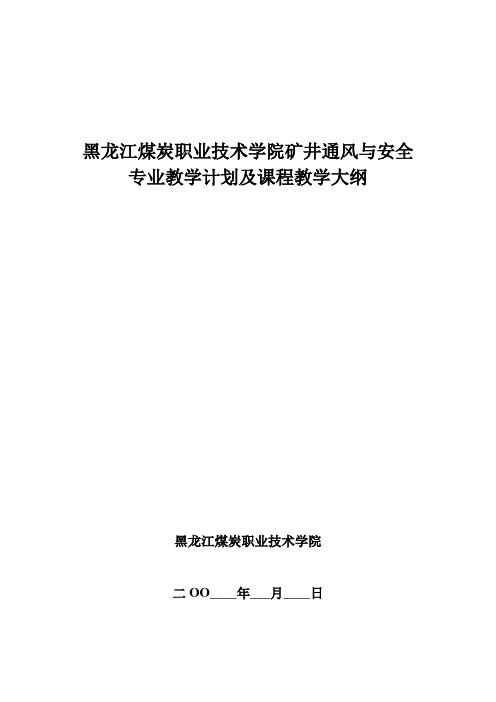 黑龙江煤炭职业技术学院矿井通风与安全专业教学计划及课程教学大纲

黑龙江煤炭职业技术学院

二OO____年___月____日